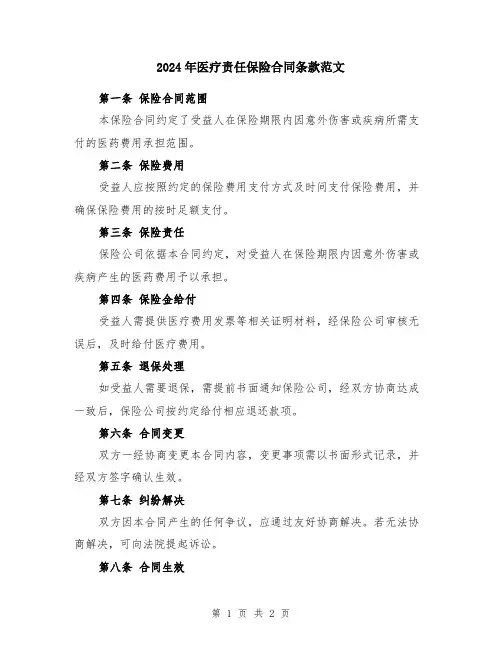 2024年医疗责任保险合同条款范文

第一条 保险合同范围

本保险合同约定了受益人在保险期限内因意外伤害或疾病所需支付的医药费用承担范围。

第二条 保险费用

受益人应按照约定的保险费用支付方式及时间支付保险费用，并确保保险费用的按时足额支付。

第三条 保险责任

保险公司依据本合同约定，对受益人在保险期限内因意外伤害或疾病产生的医药费用予以承担。

第四条 保险金给付

受益人需提供医疗费用发票等相关证明材料，经保险公司审核无误后，及时给付医疗费用。

第五条 退保处理

如受益人需要退保，需提前书面通知保险公司，经双方协商达成一致后，保险公司按约定给付相应退还款项。

第六条 合同变更

双方一经协商变更本合同内容，变更事项需以书面形式记录，并经双方签字确认生效。

第七条 纠纷解决

双方因本合同产生的任何争议，应通过友好协商解决。若无法协商解决，可向法院提起诉讼。

第八条 合同生效

第 1 页 共 2 页